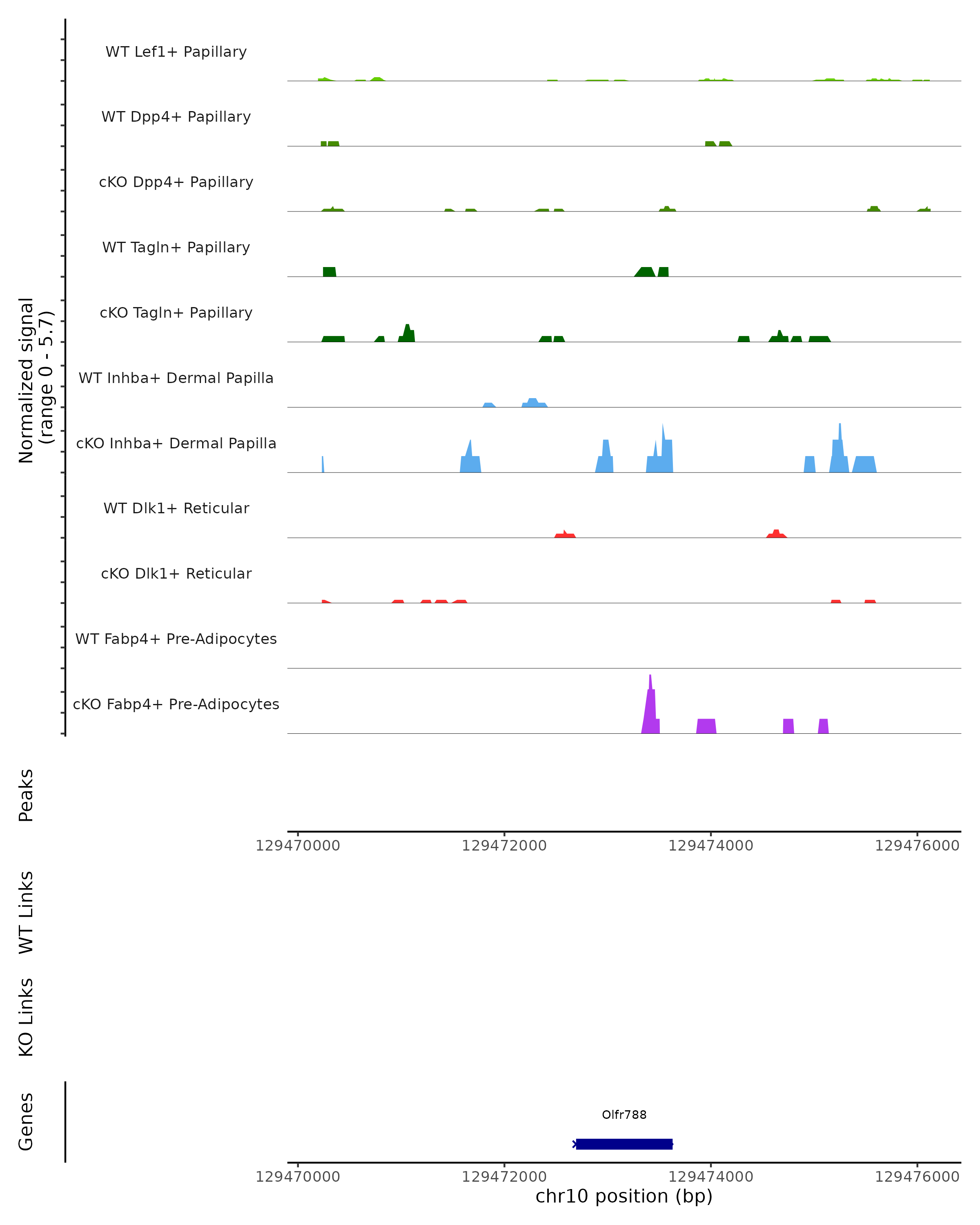 Normalized signal
(range 0 - 5.7)

WT Lef1+ Papillary

WT Dpp4+ Papillary

cKO Dpp4+ Papillary

WT Tagln+ Papillary

cKO Tagln+ Papillary

WT Inhba+ Dermal Papilla

cKO Inhba+ Dermal Papilla

WT Dlk1+ Reticular

cKO Dlk1+ Reticular

WT Fabp4+ Pre-Adipocytes

cKO Fabp4+ Pre-Adipocytes

Peaks

129470000 129472000 129474000 129476000

WT Links

KO Links

Genes

Olfr788

129470000 129472000 129474000 129476000
chr10 position (bp)